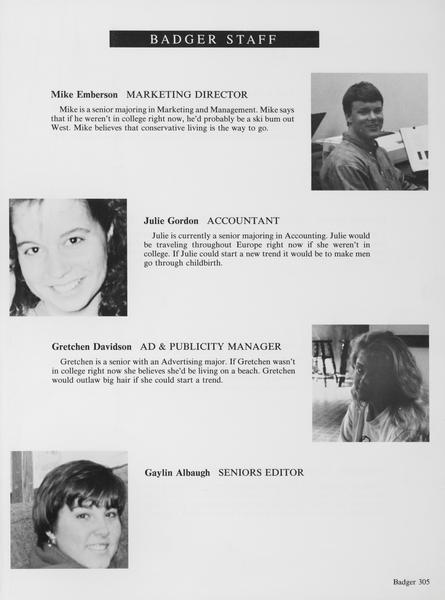 BADGER STAFF

Mike Emberson MARKETING DIRECTOR

Mike is a senior majoring in Marketing and Management. Mike says that if he weren't in college right now, he'd probably be a ski bum out West. Mike believes that conservative living is the way to go.

Julie Gordon ACCOUNTANT

Julie is currently a senior majoring in Accounting. Julie would be traveling throughout Europe right now if she weren't in college. If Julie could start a new trend it would be to make men go through childbirth.

Gretchen Davidson AD & PUBLICITY MANAGER

Gretchen is a senior with an Advertising major. If Gretchen wasn't in college right now she believes she'd be living on a beach. Gretchen would outlaw big hair if she could start a trend.

Gaylin Albaugh SENIORS EDITOR

Badger 305